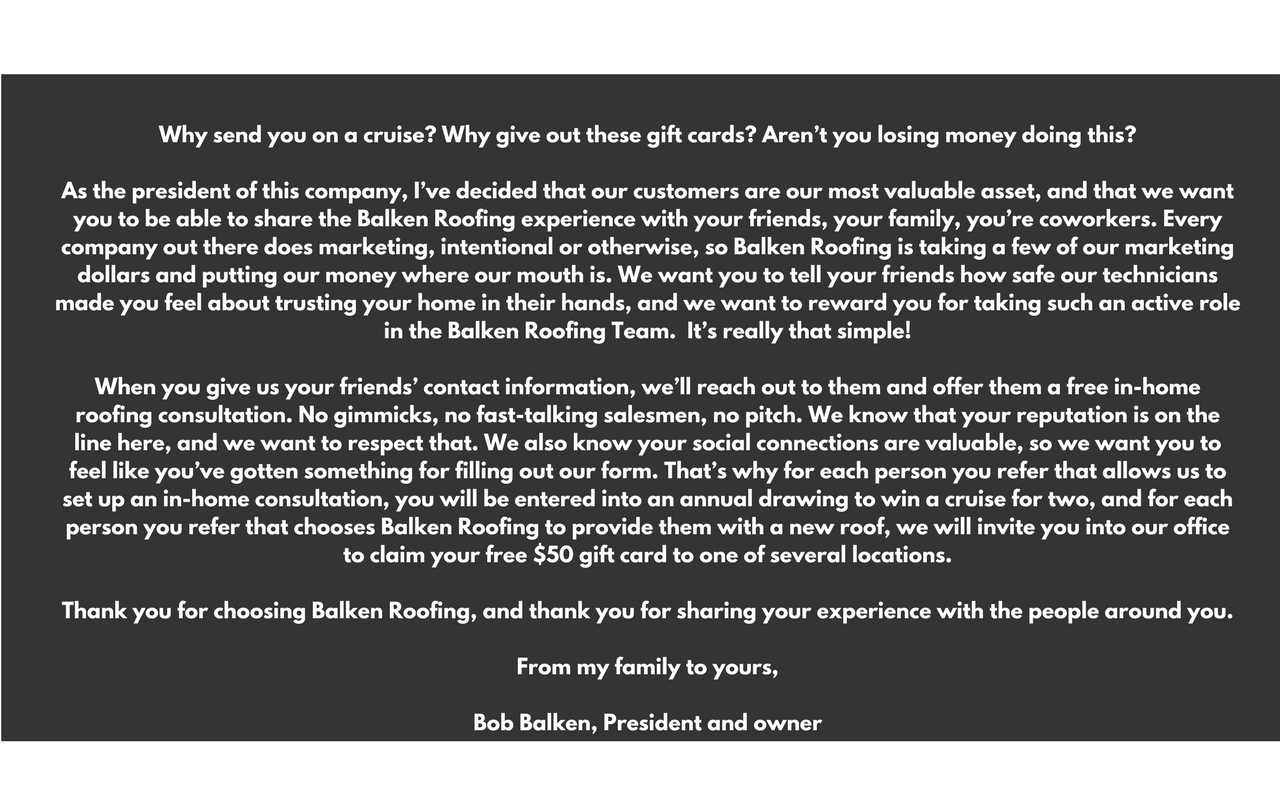 Why send you on a cruise? Why give out these gift cards? Aren't you losing money doing this?

As the president of this company, I've decided that our customers are our most valuable asset, and that we want you to be able to share the Balken Roofing experience with your friends, your family, you're coworkers. Every company out there does marketing, intentional or otherwise, so Balken Roofing is taking a few of our marketing dollars and putting our money where our mouth is. We want you to tell your friends how safe our technicians made you feel about trusting your home in their hands, and we want to reward you for taking such an active role in the Balken Roofing Team. It's really that simple!

When you give us your friends' contact information, we'll reach out to them and offer them a free in-home roofing consultation. No gimmicks, no fast-talking salesmen, no pitch. We know that your reputation is on the line here, and we want to respect that. We also know your social connections are valuable, so we want you to feel like you've gotten something for filling out our form. That's why for each person you refer that allows us to set up an in-home consultation, you will be entered into an annual drawing to win a cruise for two, and for each person you refer that chooses Balken Roofing to provide them with a new roof, we will invite you into our office to claim your free $50 gift card to one of several locations.

Thank you for choosing Balken Roofing, and thank you for sharing your experience with the people around you.

From my family to yours,

Bob Balken, President and owner